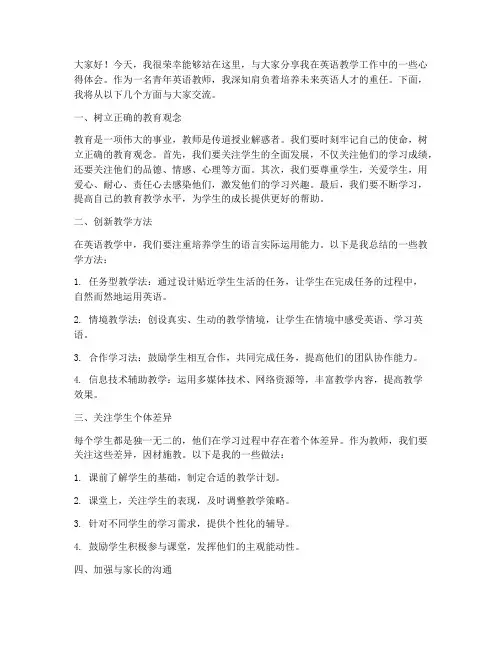 大家好！今天，我很荣幸能够站在这里，与大家分享我在英语教学工作中的一些心得体会。作为一名青年英语教师，我深知肩负着培养未来英语人才的重任。下面，我将从以下几个方面与大家交流。

一、树立正确的教育观念

教育是一项伟大的事业，教师是传道授业解惑者。我们要时刻牢记自己的使命，树立正确的教育观念。首先，我们要关注学生的全面发展，不仅关注他们的学习成绩，还要关注他们的品德、情感、心理等方面。其次，我们要尊重学生，关爱学生，用爱心、耐心、责任心去感染他们，激发他们的学习兴趣。最后，我们要不断学习，提高自己的教育教学水平，为学生的成长提供更好的帮助。

二、创新教学方法

在英语教学中，我们要注重培养学生的语言实际运用能力。以下是我总结的一些教学方法：

1. 任务型教学法：通过设计贴近学生生活的任务，让学生在完成任务的过程中，自然而然地运用英语。

2. 情境教学法：创设真实、生动的教学情境，让学生在情境中感受英语、学习英语。

3. 合作学习法：鼓励学生相互合作，共同完成任务，提高他们的团队协作能力。

4. 信息技术辅助教学：运用多媒体技术、网络资源等，丰富教学内容，提高教学效果。

三、关注学生个体差异

每个学生都是独一无二的，他们在学习过程中存在着个体差异。作为教师，我们要关注这些差异，因材施教。以下是我的一些做法：

1. 课前了解学生的基础，制定合适的教学计划。

2. 课堂上，关注学生的表现，及时调整教学策略。

3. 针对不同学生的学习需求，提供个性化的辅导。

4. 鼓励学生积极参与课堂，发挥他们的主观能动性。

四、加强与家长的沟通